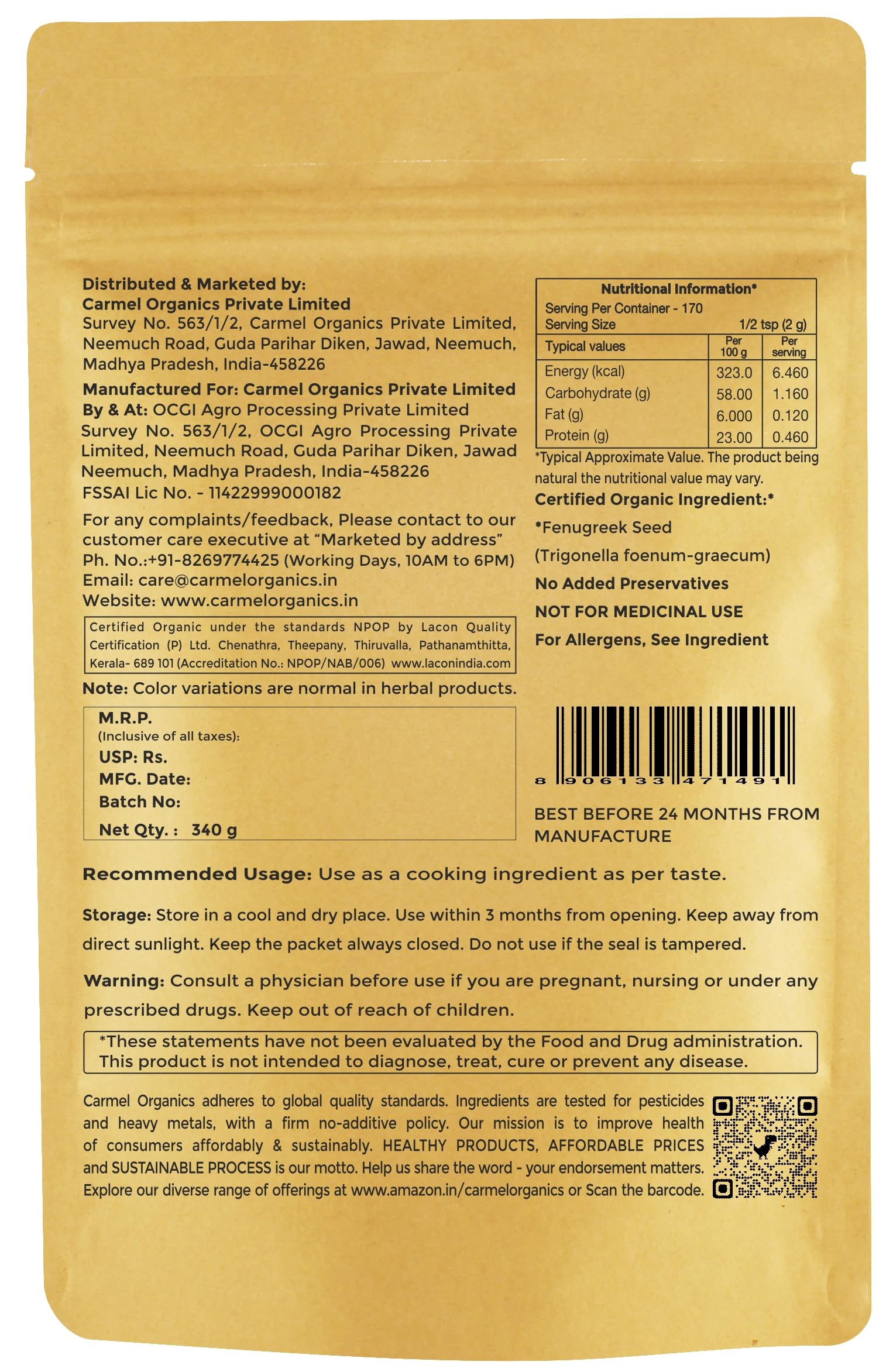 Distributed & Marketed by:
Carmel Organics Private Limited
Survey No. 563/1/2, Carmel Organics Private Limited, Neemuch Road, Guda Parihar Diken, Jawad, Neemuch, Madhya Pradesh, India-458226

Manufactured For: Carmel Organics Private Limited
By & At: OCGI Agro Processing Private Limited
Survey No. 563/1/2, OCGI Agro Processing Private Limited, Neemuch Road, Guda Parihar Diken, Jawad Neemuch, Madhya Pradesh, India-458226
FSSAI Lic No. - 11422999000182

For any complaints/feedback, Please contact to our customer care executive at "Marketed by address"
Ph. No.:+91-8269774425 (Working Days, 10AM to 6PM)
Email: care@carmelorganics.in
Website: www.carmelorganics.in

Certified Organic under the standards NPOP by Lacon Quality Certification (P) Ltd. Chenathra, Theepany, Thiruvalla, Pathanamthitta, Kerala- 689 101 (Accreditation No.: NPOP/NAB/006) www.laconindia.com

Note: Color variations are normal in herbal products.

M.R.P.
(Inclusive of all taxes):
USP: Rs.
MFG. Date:
Batch No:
Net Qty. : 340 g

Nutritional Information*
Serving Per Container - 170
Serving Size 1/2 tsp (2 g)

| Typical values | Per 100 g | Per serving |
|---|---|---|
| Energy (kcal) | 323.0 | 6.460 |
| Carbohydrate (g) | 58.00 | 1.160 |
| Fat (g) | 6.000 | 0.120 |
| Protein (g) | 23.00 | 0.460 |

*Typical Approximate Value. The product being natural the nutritional value may vary.

Certified Organic Ingredient:*
*Fenugreek Seed
(Trigonella foenum-graecum)
No Added Preservatives
NOT FOR MEDICINAL USE
For Allergens, See Ingredient

8 906133 471491

BEST BEFORE 24 MONTHS FROM MANUFACTURE

Recommended Usage: Use as a cooking ingredient as per taste.

Storage: Store in a cool and dry place. Use within 3 months from opening. Keep away from direct sunlight. Keep the packet always closed. Do not use if the seal is tampered.

Warning: Consult a physician before use if you are pregnant, nursing or under any prescribed drugs. Keep out of reach of children.

*These statements have not been evaluated by the Food and Drug administration. This product is not intended to diagnose, treat, cure or prevent any disease.

Carmel Organics adheres to global quality standards. Ingredients are tested for pesticides and heavy metals, with a firm no-additive policy. Our mission is to improve health of consumers affordably & sustainably. HEALTHY PRODUCTS, AFFORDABLE PRICES and SUSTAINABLE PROCESS is our motto. Help us share the word - your endorsement matters. Explore our diverse range of offerings at www.amazon.in/carmelorganics or Scan the barcode.